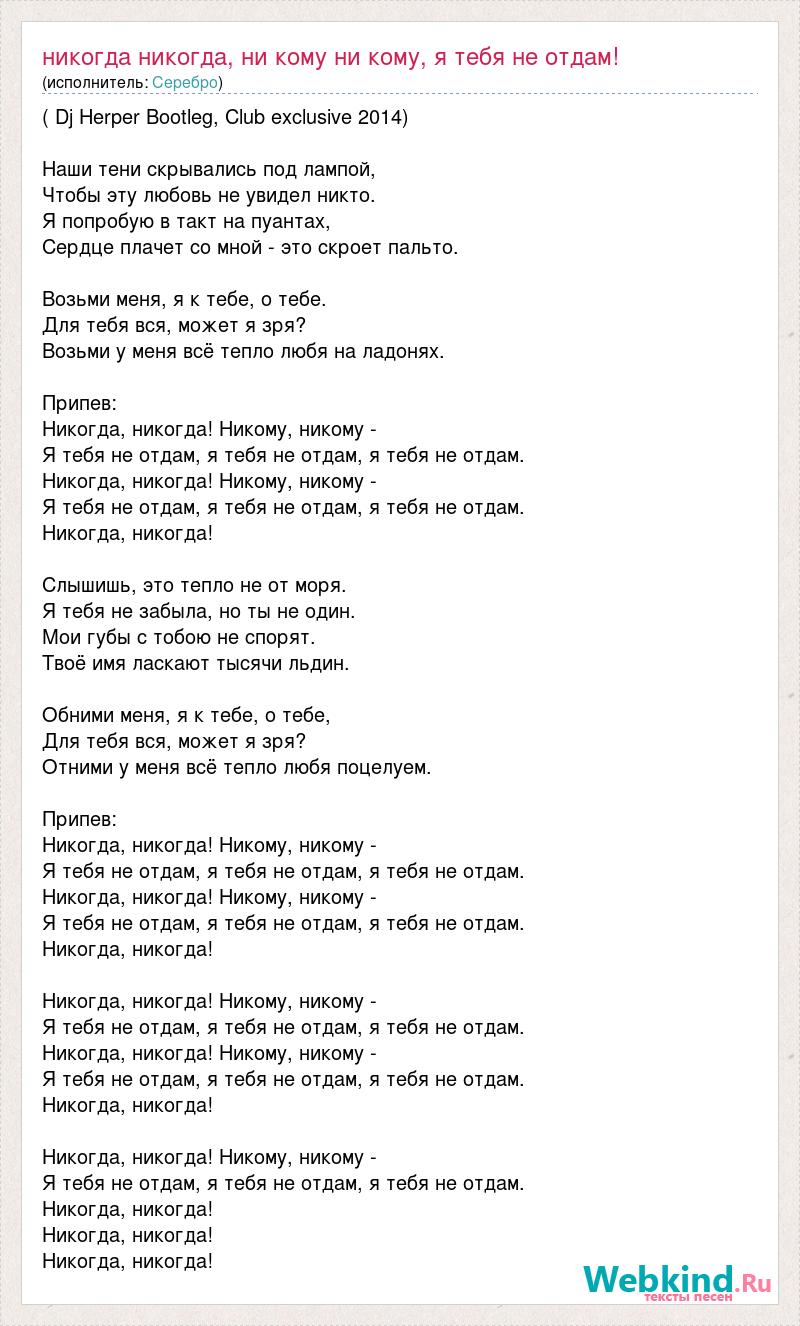 никогда никогда, ни кому ни кому, я тебя не отдам!
(исполнитель: Серебро)

( Dj Herper Bootleg, Club exclusive 2014)

Наши тени скрывались под лампой,
Чтобы эту любовь не увидел никто.
Я попробую в такт на пуантах,
Сердце плачет со мной - это скроет пальто.

Возьми меня, я к тебе, о тебе.
Для тебя вся, может я зря?
Возьми у меня всё тепло любя на ладонях.

Припев:
Никогда, никогда! Никому, никому -
Я тебя не отдам, я тебя не отдам, я тебя не отдам.
Никогда, никогда! Никому, никому -
Я тебя не отдам, я тебя не отдам, я тебя не отдам.
Никогда, никогда!

Слышишь, это тепло не от моря.
Я тебя не забыла, но ты не один.
Мои губы с тобою не спорят.
Твоё имя ласкают тысячи льдин.

Обними меня, я к тебе, о тебе,
Для тебя вся, может я зря?
Отними у меня всё тепло любя поцелуем.

Припев:
Никогда, никогда! Никому, никому -
Я тебя не отдам, я тебя не отдам, я тебя не отдам.
Никогда, никогда! Никому, никому -
Я тебя не отдам, я тебя не отдам, я тебя не отдам.
Никогда, никогда!

Никогда, никогда! Никому, никому -
Я тебя не отдам, я тебя не отдам, я тебя не отдам.
Никогда, никогда! Никому, никому -
Я тебя не отдам, я тебя не отдам, я тебя не отдам.
Никогда, никогда!

Никогда, никогда! Никому, никому -
Я тебя не отдам, я тебя не отдам, я тебя не отдам.
Никогда, никогда!
Никогда, никогда!
Никогда, никогда!

Webkind.Ru
тексты песен